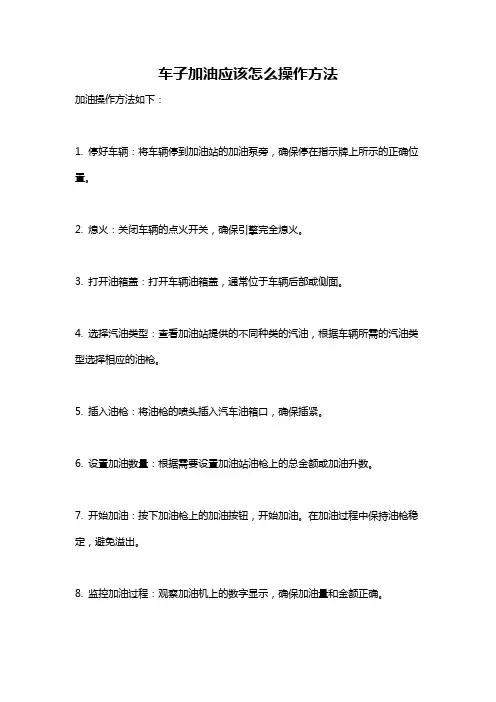 车子加油应该怎么操作方法

加油操作方法如下：

1. 停好车辆：将车辆停到加油站的加油泵旁，确保停在指示牌上所示的正确位置。

2. 熄火：关闭车辆的点火开关，确保引擎完全熄火。

3. 打开油箱盖：打开车辆油箱盖，通常位于车辆后部或侧面。

4. 选择汽油类型：查看加油站提供的不同种类的汽油，根据车辆所需的汽油类型选择相应的油枪。

5. 插入油枪：将油枪的喷头插入汽车油箱口，确保插紧。

6. 设置加油数量：根据需要设置加油站油枪上的总金额或加油升数。

7. 开始加油：按下加油枪上的加油按钮，开始加油。在加油过程中保持油枪稳定，避免溢出。

8. 监控加油过程：观察加油机上的数字显示，确保加油量和金额正确。